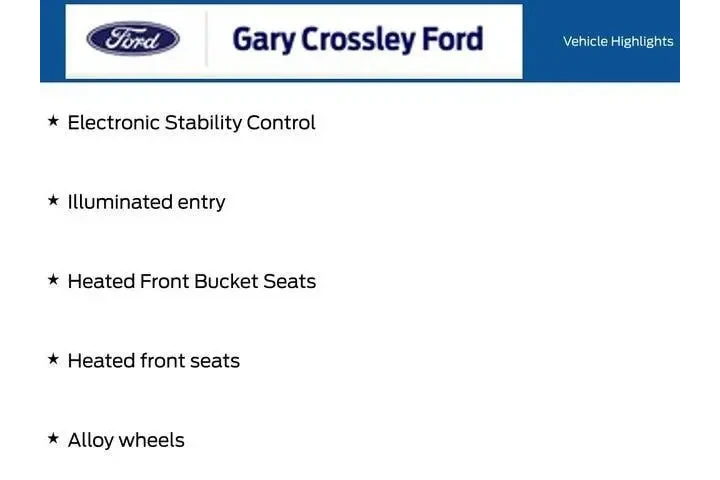 Ford

Gary Crossley Ford

Vehicle Highlights

★ Electronic Stability Control

★ Illuminated entry

★ Heated Front Bucket Seats

★ Heated front seats

★ Alloy wheels